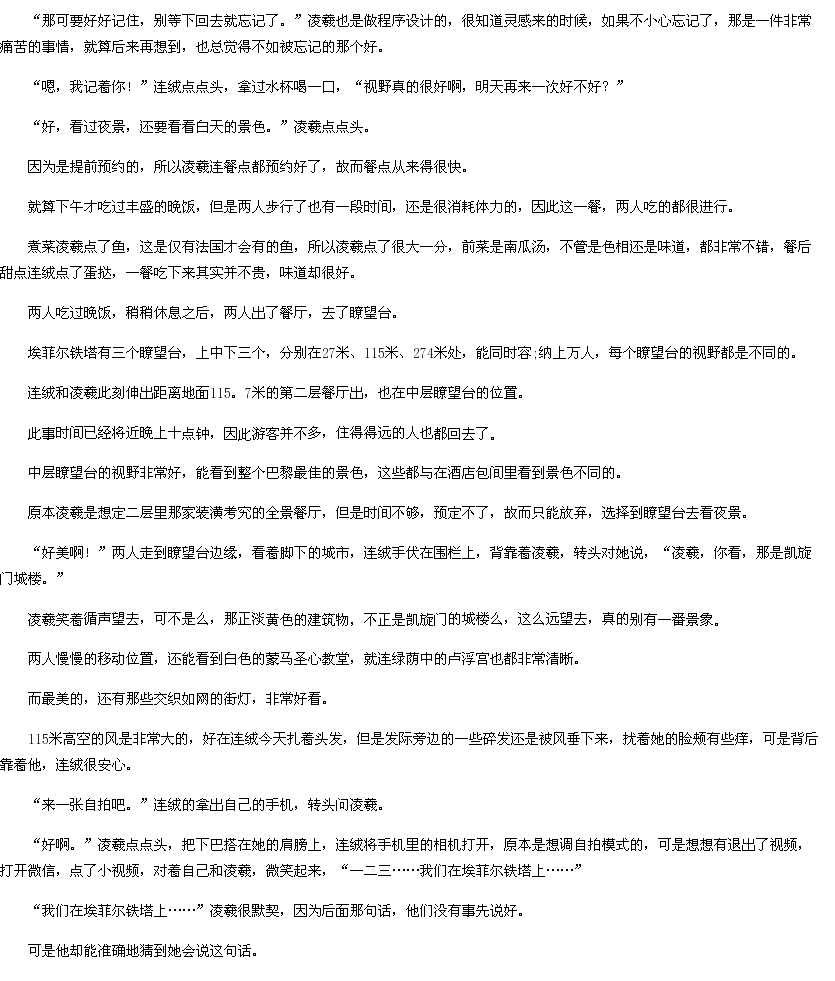 “那可要好好记住，别等下回去就忘记了。”凌羲也是做程序设计的，很知道灵感来的时候，如果不小心忘记了，那是一件非常痛苦的事情，就算后来再想到，也总觉得不如被忘记的那个好。

“嗯，我记着你！”连绒点点头，拿过水杯喝一口，“视野真的很好啊，明天再来一次好不好？”

“好，看过夜景，还要看看白天的景色。”凌羲点点头。

因为是提前预约的，所以凌羲连餐点都预约好了，故而餐点从来得很快。

就算下午才吃过丰盛的晚饭，但是两人步行了也有一段时间，还是很消耗体力的，因此这一餐，两人吃的都很进行。

煮菜凌羲点了鱼，这是仅有法国才会有的鱼，所以凌羲点了很大一分，前菜是南瓜汤，不管是色相还是味道，都非常不错，餐后甜点连绒点了蛋挞，一餐吃下来其实并不贵，味道却很好。

两人吃过晚饭，稍稍休息之后，两人出了餐厅，去了瞭望台。

埃菲尔铁塔有三个瞭望台，上中下三个，分别在27米、115米、274米处，能同时容;纳上万人，每个瞭望台的视野都是不同的。

连绒和凌羲此刻伸出距离地面115。7米的第二层餐厅出，也在中层瞭望台的位置。

此事时间已经将近晚上十点钟，因此游客并不多，住得得远的人也都回去了。

中层瞭望台的视野非常好，能看到整个巴黎最佳的景色，这些都与在酒店包间里看到景色不同的。

原本凌羲是想定二层里那家装潢考究的全景餐厅，但是时间不够，预定不了，故而只能放弃，选择到瞭望台去看夜景。

“好美啊！”两人走到瞭望台边缘，看着脚下的城市，连绒手伏在围栏上，背靠着凌羲，转头对她说，“凌羲，你看，那是凯旋门城楼。”

凌羲笑着循声望去，可不是么，那正淡黄色的建筑物，不正是凯旋门的城楼么，这么远望去，真的别有一番景象。

两人慢慢的移动位置，还能看到白色的蒙马圣心教堂，就连绿荫中的卢浮宫也都非常清晰。

而最美的，还有那些交织如网的街灯，非常好看。

115米高空的风是非常大的，好在连绒今天扎着头发，但是发际旁边的一些碎发还是被风垂下来，扰着她的脸颊有些痒，可是背后靠着他，连绒很安心。

“来一张自拍吧。”连绒的拿出自己的手机，转头问凌羲。

“好啊。”凌羲点点头，把下巴搭在她的肩膀上，连绒将手机里的相机打开，原本是想调自拍模式的，可是想想有退出了视频，打开微信，点了小视频，对着自己和凌羲，微笑起来，“一二三……我们在埃菲尔铁塔上……”

“我们在埃菲尔铁塔上……”凌羲很默契，因为后面那句话，他们没有事先说好。

可是他却能准确地猜到她会说这句话。